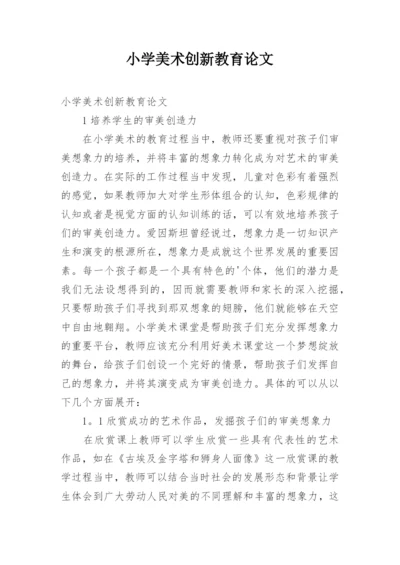 小学美术创新教育论文

小学美术创新教育论文

1 培养学生的审美创造力

在小学美术的教育过程当中，教师还要重视对孩子们审美想象力的培养，并将丰富的想象力转化成为对艺术的审美创造力。在实际的工作过程当中发现，儿童对色彩有着强烈的感觉，如果教师加大对学生形体组合的认知，色彩规律的认知或者是视觉方面的认知训练的话，可以有效地培养孩子们的审美创造力。爱因斯坦曾经说过，想象力是一切知识产生和演变的根源所在，想象力是成就这个世界发展的重要因素。每一个孩子都是一个具有特色的'个体，他们的潜力是我们无法设想得到的，因而就需要教师和家长的深入挖掘，只要帮助孩子们寻找到那双想象的翅膀，他们就能够在天空中自由地翱翔。小学美术课堂是帮助孩子们充分发挥想象力的重要平台，教师应该充分利用好美术课堂这一个梦想绽放的舞台，给孩子们创设一个完好的情景，帮助孩子们发挥自己的想象力，并将其演变成为审美创造力。具体的可以从以下几个方面展开：

1。1 欣赏成功的艺术作品，发掘孩子们的审美想象力

在欣赏课上教师可以学生欣赏一些具有代表性的艺术作品，如在《古埃及金字塔和狮身人面像》这一欣赏课的教学过程当中，教师可以结合当时社会的发展形态和背景让学生体会到广大劳动人民对美的不同理解和丰富的想象力，这